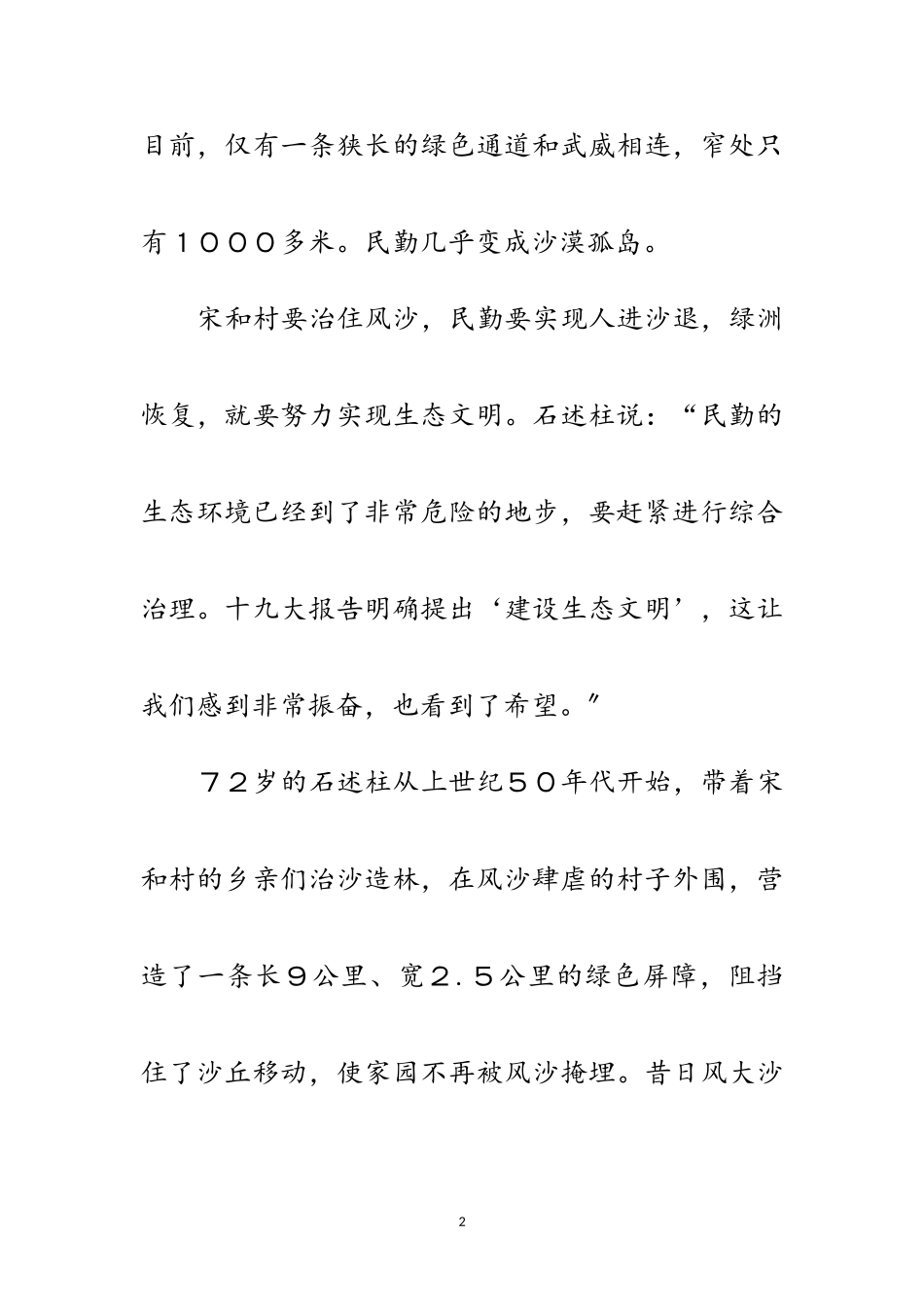 目前，仅有一条狭长的绿色通道和武威相连，窄处只有１０００多米。民勤几乎变成沙漠孤岛。

宋和村要治住风沙，民勤要实现人进沙退，绿洲恢复，就要努力实现生态文明。石述柱说：“民勤的生态环境已经到了非常危险的地步，要赶紧进行综合治理。十九大报告明确提出‘建设生态文明’，这让我们感到非常振奋，也看到了希望。”

７２岁的石述柱从上世纪５０年代开始，带着宋和村的乡亲们治沙造林，在风沙肆虐的村子外围，营造了一条长９公里、宽２.５公里的绿色屏障，阻挡住了沙丘移动，使家园不再被风沙掩埋。昔日风大沙

2